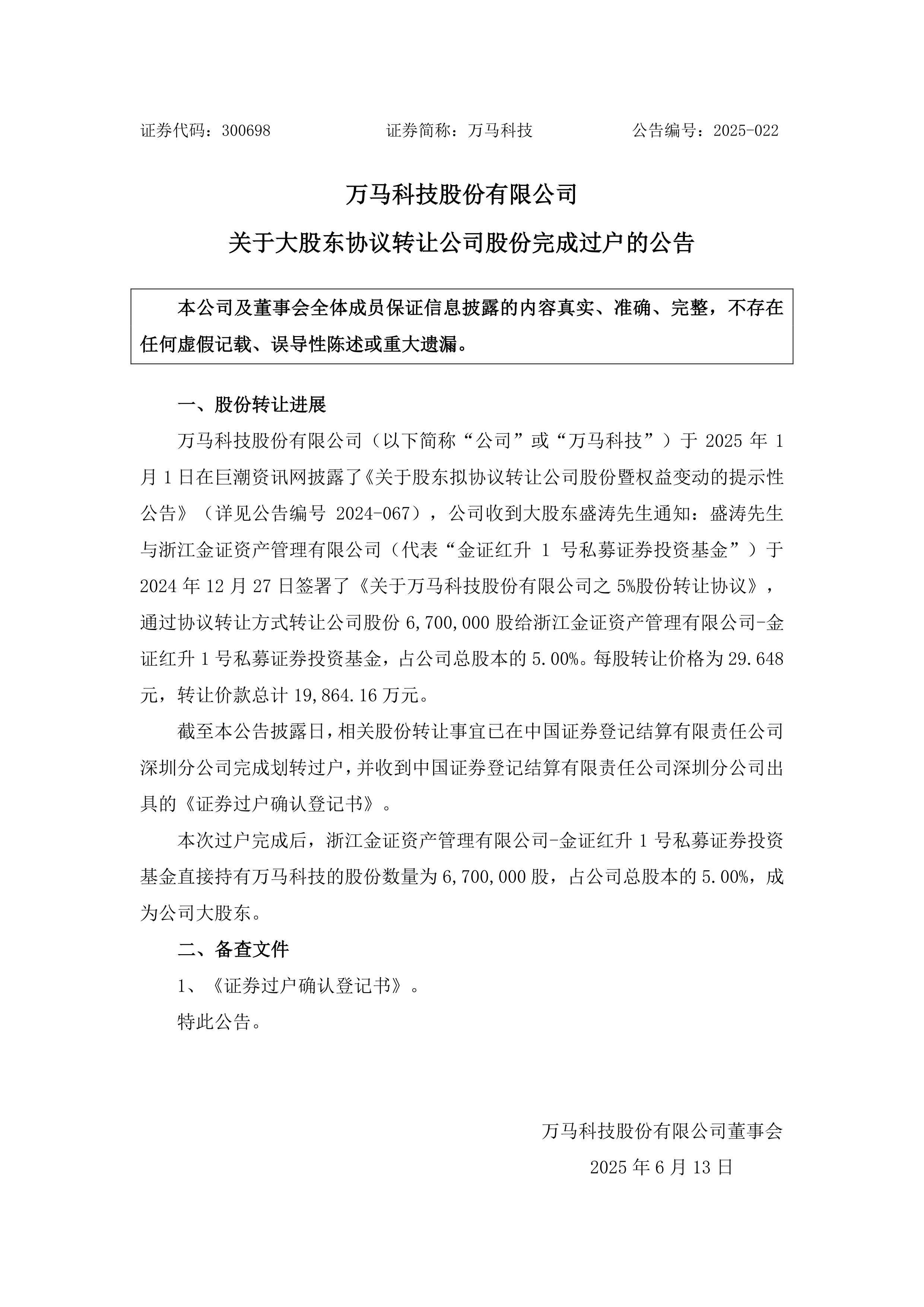 证券代码：300698　　　　证券简称：万马科技　　　　公告编号：2025-022

万马科技股份有限公司

关于大股东协议转让公司股份完成过户的公告

本公司及董事会全体成员保证信息披露的内容真实、准确、完整，不存在任何虚假记载、误导性陈述或重大遗漏。

一、股份转让进展

万马科技股份有限公司（以下简称“公司”或“万马科技”）于 2025 年 1 月 1 日在巨潮资讯网披露了《关于股东拟协议转让公司股份暨权益变动的提示性公告》（详见公告编号 2024-067），公司收到大股东盛涛先生通知：盛涛先生与浙江金证资产管理有限公司（代表“金证红升 1 号私募证券投资基金”）于 2024 年 12 月 27 日签署了《关于万马科技股份有限公司之 5%股份转让协议》，通过协议转让方式转让公司股份 6,700,000 股给浙江金证资产管理有限公司-金证红升 1 号私募证券投资基金，占公司总股本的 5.00%。每股转让价格为 29.648 元，转让价款总计 19,864.16 万元。

截至本公告披露日，相关股份转让事宜已在中国证券登记结算有限责任公司深圳分公司完成划转过户，并收到中国证券登记结算有限责任公司深圳分公司出具的《证券过户确认登记书》。

本次过户完成后，浙江金证资产管理有限公司-金证红升 1 号私募证券投资基金直接持有万马科技的股份数量为 6,700,000 股，占公司总股本的 5.00%，成为公司大股东。

二、备查文件

1、《证券过户确认登记书》。

特此公告。

万马科技股份有限公司董事会

2025 年 6 月 13 日